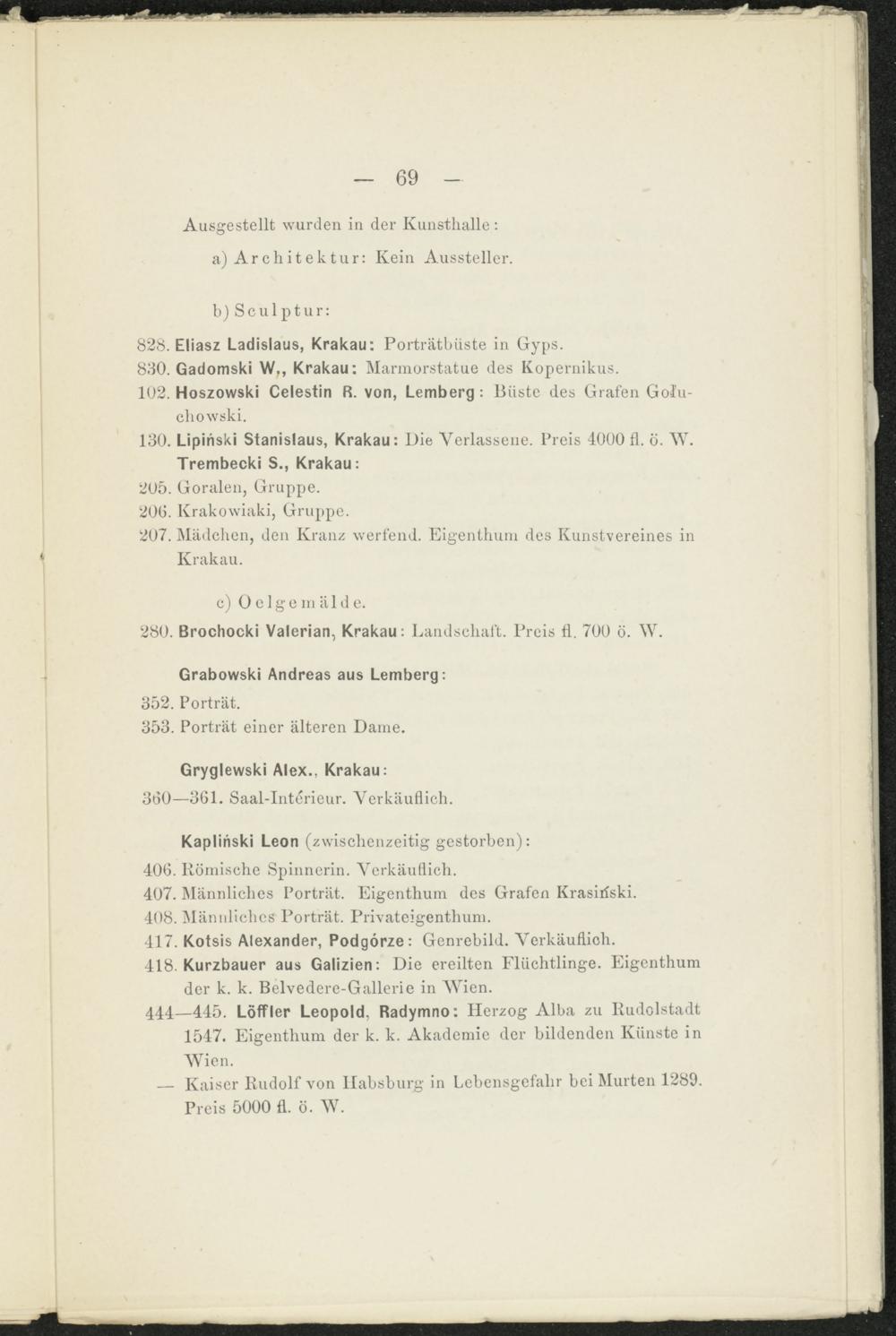 — 69 —

Ausgestellt wurden in der Kunsthalle:

a) Architektur: Kein Aussteller.

b) Sculptur:

828. Eliasz Ladislaus, Krakau: Porträtbüste in Gyps.
830. Gadomski W,, Krakau: Marmorstatue des Kopernikus.
102. Hoszowski Celestin R. von, Lemberg: Büste des Grafen Gołuchowski.
130. Lipiński Stanislaus, Krakau: Die Verlassene. Preis 4000 fl. ö. W.
Trembecki S., Krakau:
205. Goralen, Gruppe.
206. Krakowiaki, Gruppe.
207. Mädchen, den Kranz werfend. Eigenthum des Kunstvereines in Krakau.

c) Oelgemälde.

280. Brochocki Valerian, Krakau: Landschaft. Preis fl. 700 ö. W.

Grabowski Andreas aus Lemberg:
352. Porträt.
353. Porträt einer älteren Dame.

Gryglewski Alex., Krakau:
360—361. Saal-Intérieur. Verkäuflich.

Kapliński Leon (zwischenzeitig gestorben):
406. Römische Spinnerin. Verkäuflich.
407. Männliches Porträt. Eigenthum des Grafen Krasiński.
408. Männliches Porträt. Privateigenthum.
417. Kotsis Alexander, Podgórze: Genrebild. Verkäuflich.
418. Kurzbauer aus Galizien: Die ereilten Flüchtlinge. Eigenthum der k. k. Belvedere-Gallerie in Wien.
444—445. Löffler Leopold, Radymno: Herzog Alba zu Rudolstadt 1547. Eigenthum der k. k. Akademie der bildenden Künste in Wien.
— Kaiser Rudolf von Habsburg in Lebensgefahr bei Murten 1289. Preis 5000 fl. ö. W.